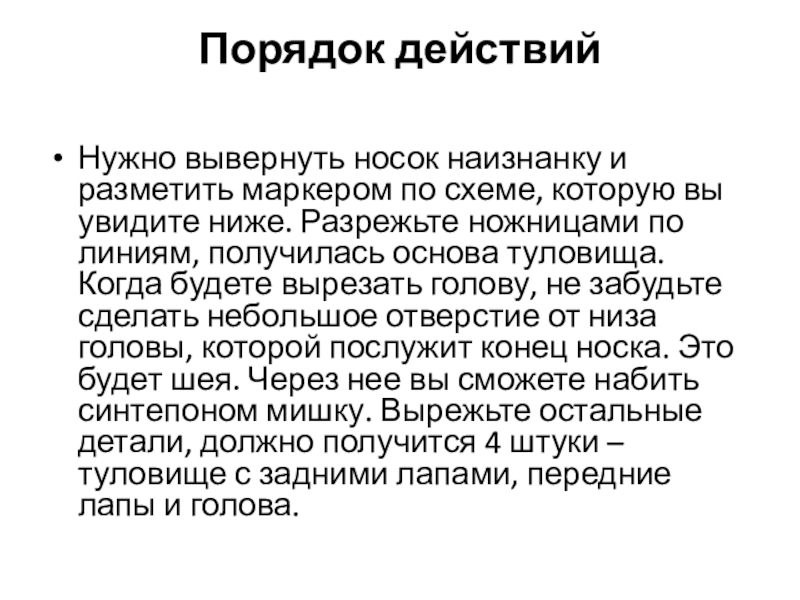 Порядок действий

• Нужно вывернуть носок наизнанку и разметить маркером по схеме, которую вы увидите ниже. Разрежьте ножницами по линиям, получилась основа туловища. Когда будете вырезать голову, не забудьте сделать небольшое отверстие от низа головы, которой послужит конец носка. Это будет шея. Через нее вы сможете набить синтепоном мишку. Вырежьте остальные детали, должно получится 4 штуки – туловище с задними лапами, передние лапы и голова.